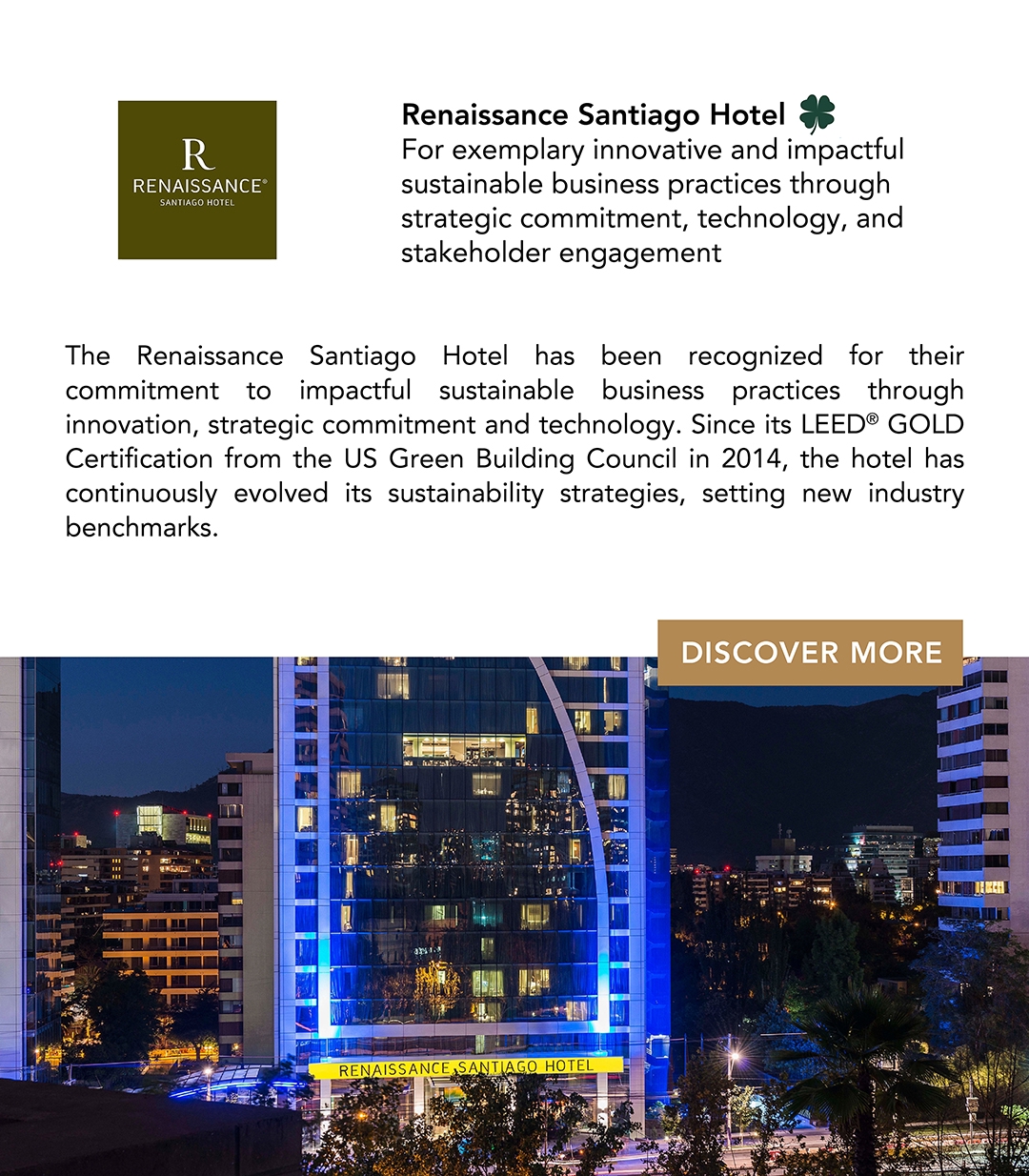 R
RENAISSANCE®
SANTIAGO HOTEL

Renaissance Santiago Hotel
For exemplary innovative and impactful sustainable business practices through strategic commitment, technology, and stakeholder engagement

The Renaissance Santiago Hotel has been recognized for their commitment to impactful sustainable business practices through innovation, strategic commitment and technology. Since its LEED® GOLD Certification from the US Green Building Council in 2014, the hotel has continuously evolved its sustainability strategies, setting new industry benchmarks.

DISCOVER MORE

RENAISSANCE SANTIAGO HOTEL